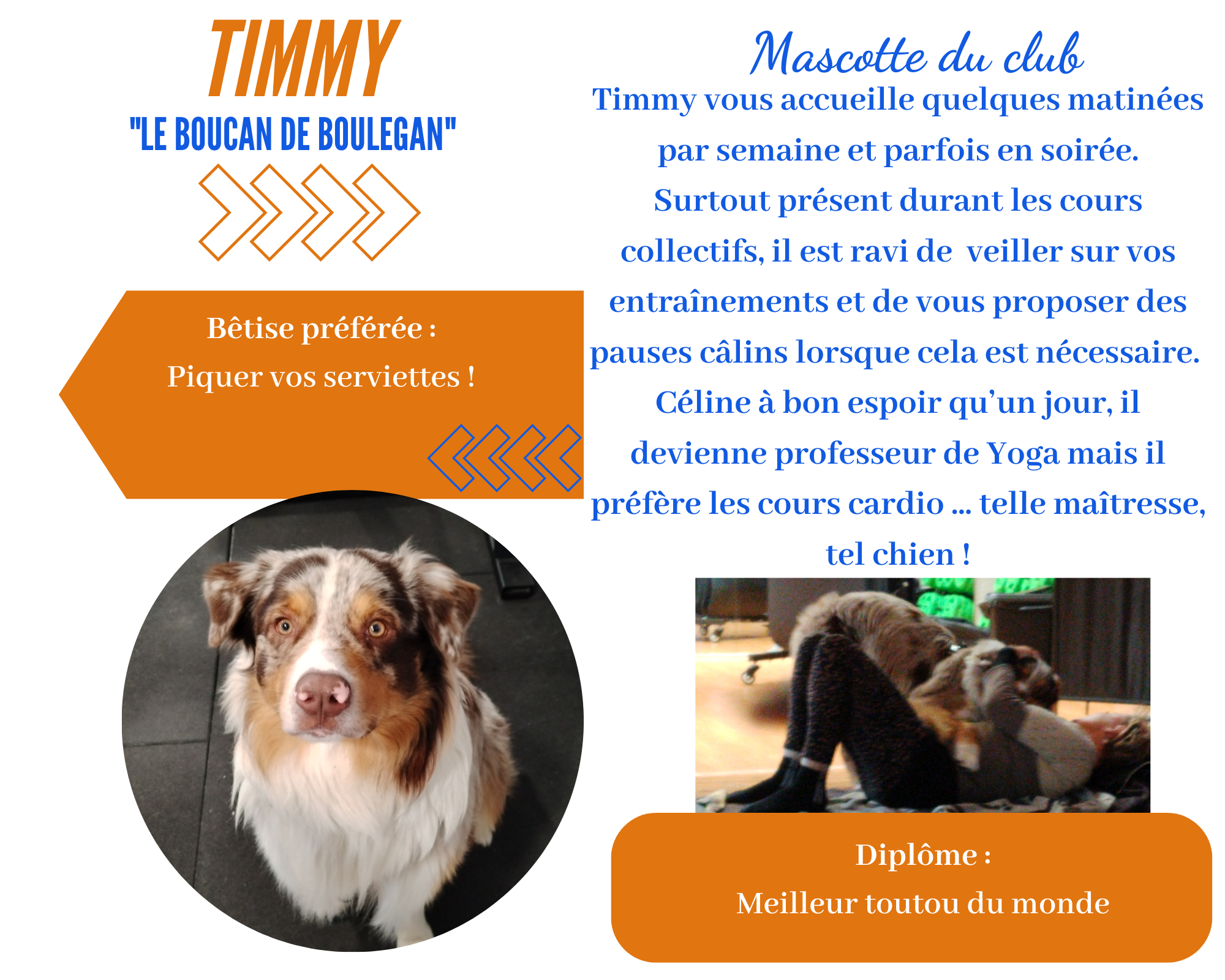 TIMMY

"LE BOUCAN DE BOULEGAN"

Bêtise préférée :
Piquer vos serviettes !

Mascotte du club

Timmy vous accueille quelques matinées par semaine et parfois en soirée. Surtout présent durant les cours collectifs, il est ravi de veiller sur vos entraînements et de vous proposer des pauses câlins lorsque cela est nécessaire. Céline à bon espoir qu'un jour, il devienne professeur de Yoga mais il préfère les cours cardio ... telle maîtresse, tel chien !

Diplôme :
Meilleur toutou du monde